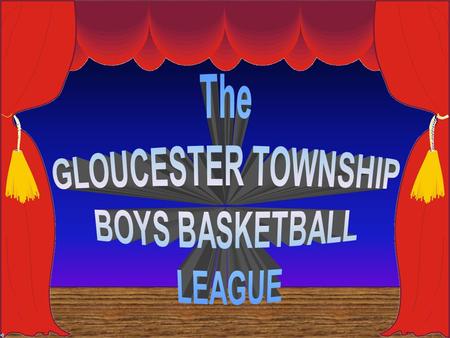 The
GLOUCESTER TOWNSHIP
BOYS BASKETBALL
LEAGUE